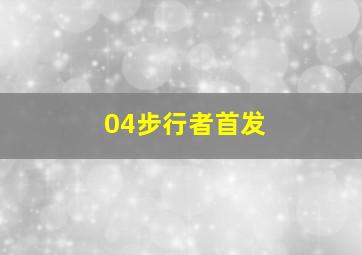 04步行者首发